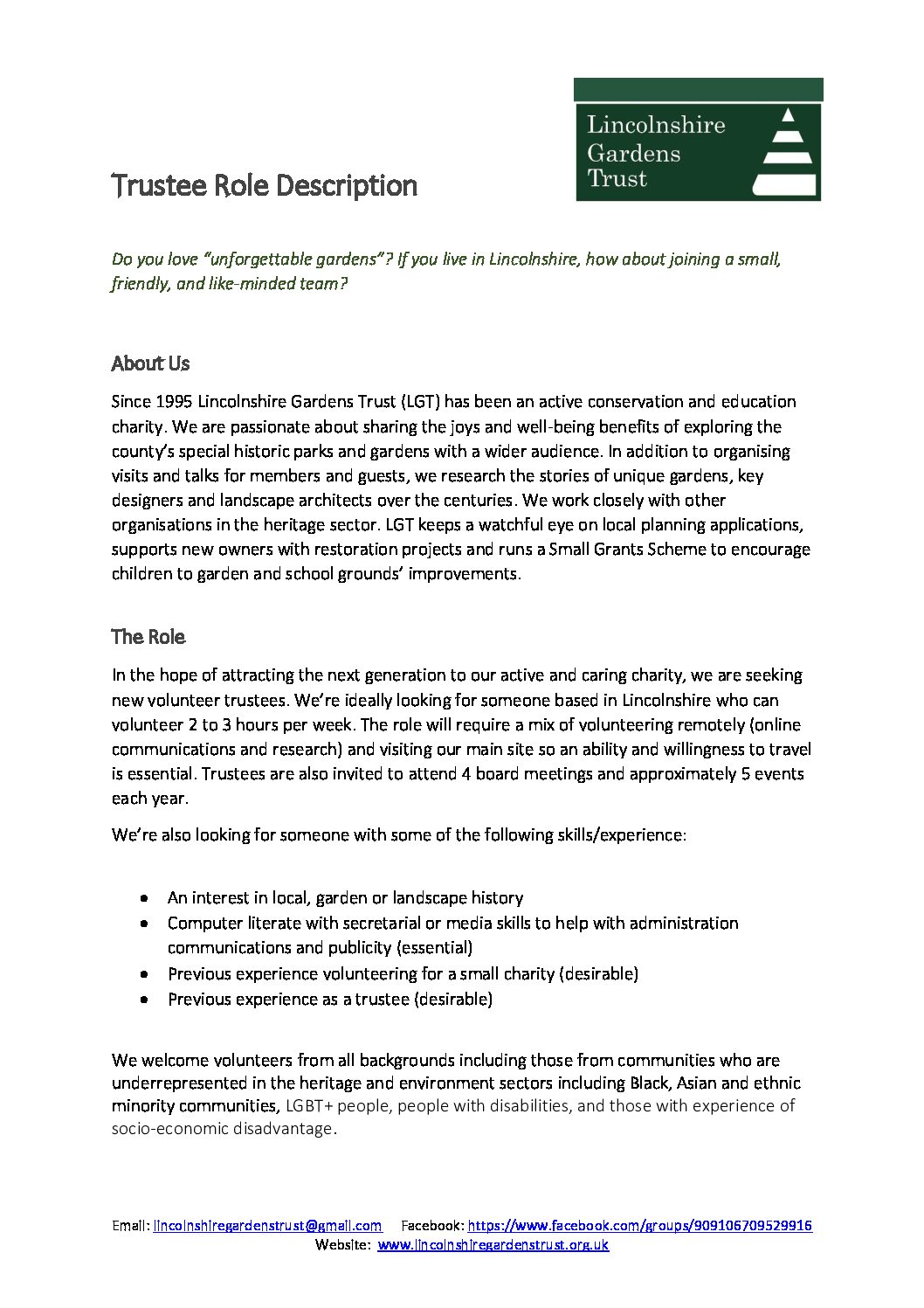 Lincolnshire
Gardens
Trust

Trustee Role Description

Do you love "unforgettable gardens"? If you live in Lincolnshire, how about joining a small, friendly, and like-minded team?

About Us

Since 1995 Lincolnshire Gardens Trust (LGT) has been an active conservation and education charity. We are passionate about sharing the joys and well-being benefits of exploring the county's special historic parks and gardens with a wider audience. In addition to organising visits and talks for members and guests, we research the stories of unique gardens, key designers and landscape architects over the centuries. We work closely with other organisations in the heritage sector. LGT keeps a watchful eye on local planning applications, supports new owners with restoration projects and runs a Small Grants Scheme to encourage children to garden and school grounds' improvements.

The Role

In the hope of attracting the next generation to our active and caring charity, we are seeking new volunteer trustees. We're ideally looking for someone based in Lincolnshire who can volunteer 2 to 3 hours per week. The role will require a mix of volunteering remotely (online communications and research) and visiting our main site so an ability and willingness to travel is essential. Trustees are also invited to attend 4 board meetings and approximately 5 events each year.

We're also looking for someone with some of the following skills/experience:

• An interest in local, garden or landscape history
• Computer literate with secretarial or media skills to help with administration communications and publicity (essential)
• Previous experience volunteering for a small charity (desirable)
• Previous experience as a trustee (desirable)

We welcome volunteers from all backgrounds including those from communities who are underrepresented in the heritage and environment sectors including Black, Asian and ethnic minority communities, LGBT+ people, people with disabilities, and those with experience of socio-economic disadvantage.

Email: lincolnshiregardenstrust@gmail.com Facebook: https://www.facebook.com/groups/909106709529916
Website: www.lincolnshiregardenstrust.org.uk